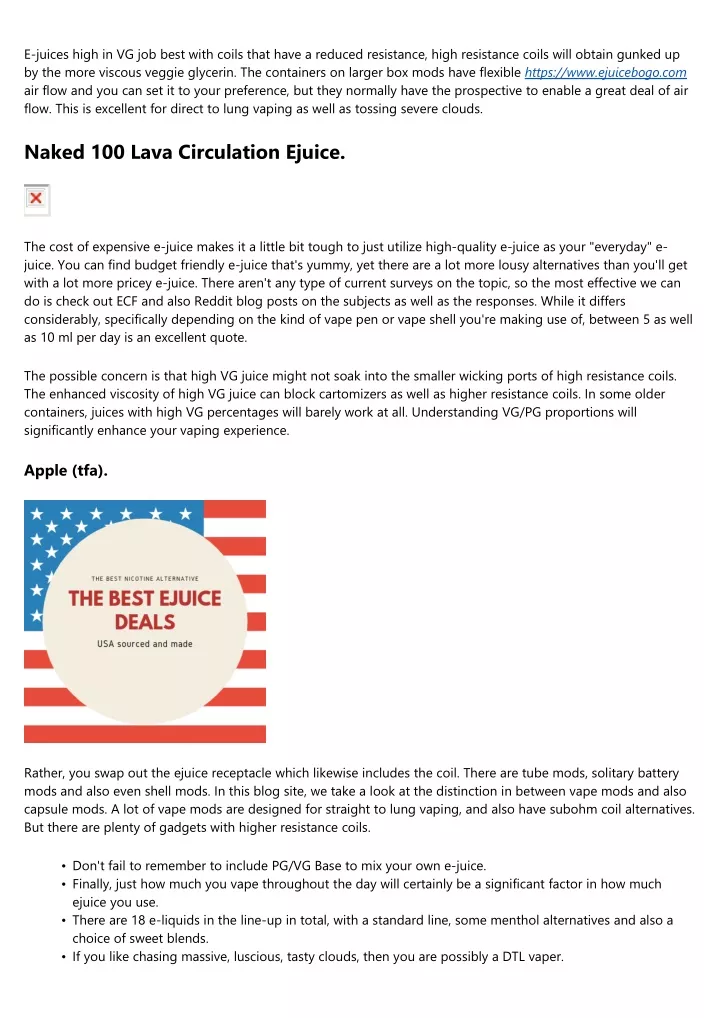 E-juices high in VG job best with coils that have a reduced resistance, high resistance coils will obtain gunked up by the more viscous veggie glycerin. The containers on larger box mods have flexible https://www.ejuicebogo.com air flow and you can set it to your preference, but they normally have the prospective to enable a great deal of air flow. This is excellent for direct to lung vaping as well as tossing severe clouds.

Naked 100 Lava Circulation Ejuice.

The cost of expensive e-juice makes it a little bit tough to just utilize high-quality e-juice as your "everyday" e-juice. You can find budget friendly e-juice that's yummy, yet there are a lot more lousy alternatives than you'll get with a lot more pricey e-juice. There aren't any type of current surveys on the topic, so the most effective we can do is check out ECF and also Reddit blog posts on the subjects as well as the responses. While it differs considerably, specifically depending on the kind of vape pen or vape shell you're making use of, between 5 as well as 10 ml per day is an excellent quote.

The possible concern is that high VG juice might not soak into the smaller wicking ports of high resistance coils. The enhanced viscosity of high VG juice can block cartomizers as well as higher resistance coils. In some older containers, juices with high VG percentages will barely work at all. Understanding VG/PG proportions will significantly enhance your vaping experience.

Apple (tfa).

THE BEST NICOTINE ALTERNATIVE
THE BEST EJUICE DEALS
USA sourced and made

Rather, you swap out the ejuice receptacle which likewise includes the coil. There are tube mods, solitary battery mods and also even shell mods. In this blog site, we take a look at the distinction in between vape mods and also capsule mods. A lot of vape mods are designed for straight to lung vaping, and also have subohm coil alternatives. But there are plenty of gadgets with higher resistance coils.

• Don't fail to remember to include PG/VG Base to mix your own e-juice.
• Finally, just how much you vape throughout the day will certainly be a significant factor in how much ejuice you use.
• There are 18 e-liquids in the line-up in total, with a standard line, some menthol alternatives and also a choice of sweet blends.
• If you like chasing massive, luscious, tasty clouds, then you are possibly a DTL vaper.